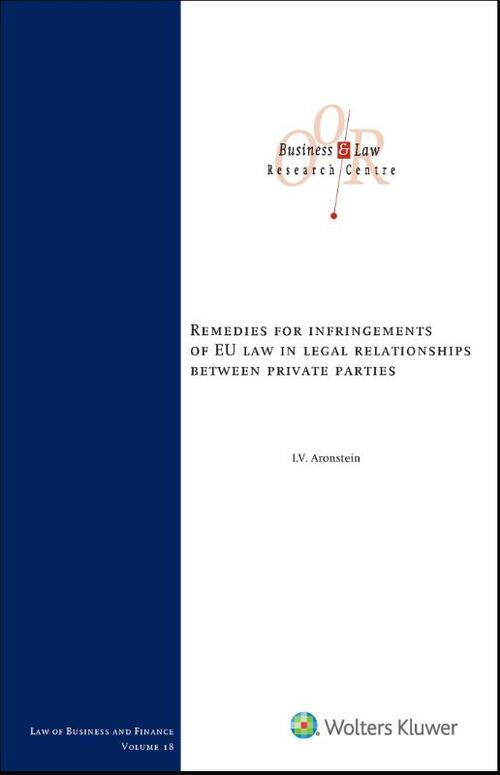 Business & Law
Research Centre

Remedies for infringements of EU law in legal relationships between private parties

I.V. Aronstein

Law of Business and Finance
Volume 18

Wolters Kluwer